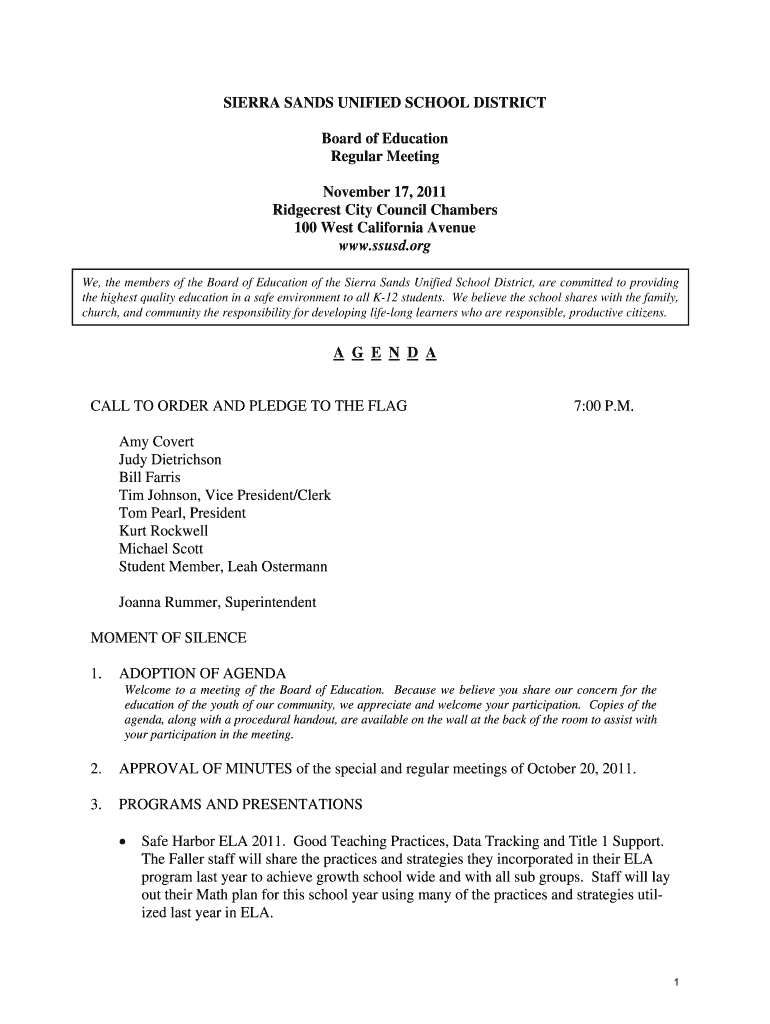 SIERRA SANDS UNIFIED SCHOOL DISTRICT

Board of Education
Regular Meeting

November 17, 2011
Ridgecrest City Council Chambers
100 West California Avenue
www.ssusd.org

We, the members of the Board of Education of the Sierra Sands Unified School District, are committed to providing the highest quality education in a safe environment to all K-12 students. We believe the school shares with the family, church, and community the responsibility for developing life-long learners who are responsible, productive citizens.

A G E N D A

CALL TO ORDER AND PLEDGE TO THE FLAG 7:00 P.M.

Amy Covert
Judy Dietrichson
Bill Farris
Tim Johnson, Vice President/Clerk
Tom Pearl, President
Kurt Rockwell
Michael Scott
Student Member, Leah Ostermann

Joanna Rummer, Superintendent

MOMENT OF SILENCE

1. ADOPTION OF AGENDA
Welcome to a meeting of the Board of Education. Because we believe you share our concern for the education of the youth of our community, we appreciate and welcome your participation. Copies of the agenda, along with a procedural handout, are available on the wall at the back of the room to assist with your participation in the meeting.

2. APPROVAL OF MINUTES of the special and regular meetings of October 20, 2011.

3. PROGRAMS AND PRESENTATIONS

• Safe Harbor ELA 2011. Good Teaching Practices, Data Tracking and Title 1 Support. The Faller staff will share the practices and strategies they incorporated in their ELA program last year to achieve growth school wide and with all sub groups. Staff will lay out their Math plan for this school year using many of the practices and strategies utilized last year in ELA.

1